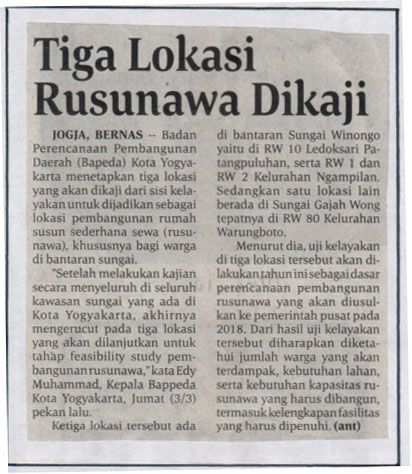 Tiga Lokasi Rusunawa Dikaji

JOGJA, BERNAS -- Badan Perencanaan Pembangunan Daerah (Bapeda) Kota Yogyakarta menetapkan tiga lokasi yang akan dikaji dari sisi kelayakan untuk dijadikan sebagai lokasi pembangunan rumah susun sederhana sewa (rusunawa), khususnya bagi warga di bantaran sungai.

"Setelah melakukan kajian secara menyeluruh di seluruh kawasan sungai yang ada di Kota Yogyakarta, akhirnya mengerucut pada tiga lokasi yang akan dilanjutkan untuk tahap feasibility study pembangunan rusunawa," kata Edy Muhammad, Kepala Bappeda Kota Yogyakarta, Jumat (3/3) pekan lalu.

Ketiga lokasi tersebut ada di bantaran Sungai Winongo yaitu di RW 10 Ledoksari Patangpuluhan, serta RW 1 dan RW 2 Kelurahan Ngampilan. Sedangkan satu lokasi lain berada di Sungai Gajah Wong tepatnya di RW 80 Kelurahan Warungboto.

Menurut dia, uji kelayakan di tiga lokasi tersebut akan dilakukan tahun ini sebagai dasar perencanaan pembangunan rusunawa yang akan diusulkan ke pemerintah pusat pada 2018. Dari hasil uji kelayakan tersebut diharapkan diketahui jumlah warga yang akan terdampak, kebutuhan lahan, serta kebutuhan kapasitas rusunawa yang harus dibangun, termasuk kelengkapan fasilitas yang harus dipenuhi. (ant)